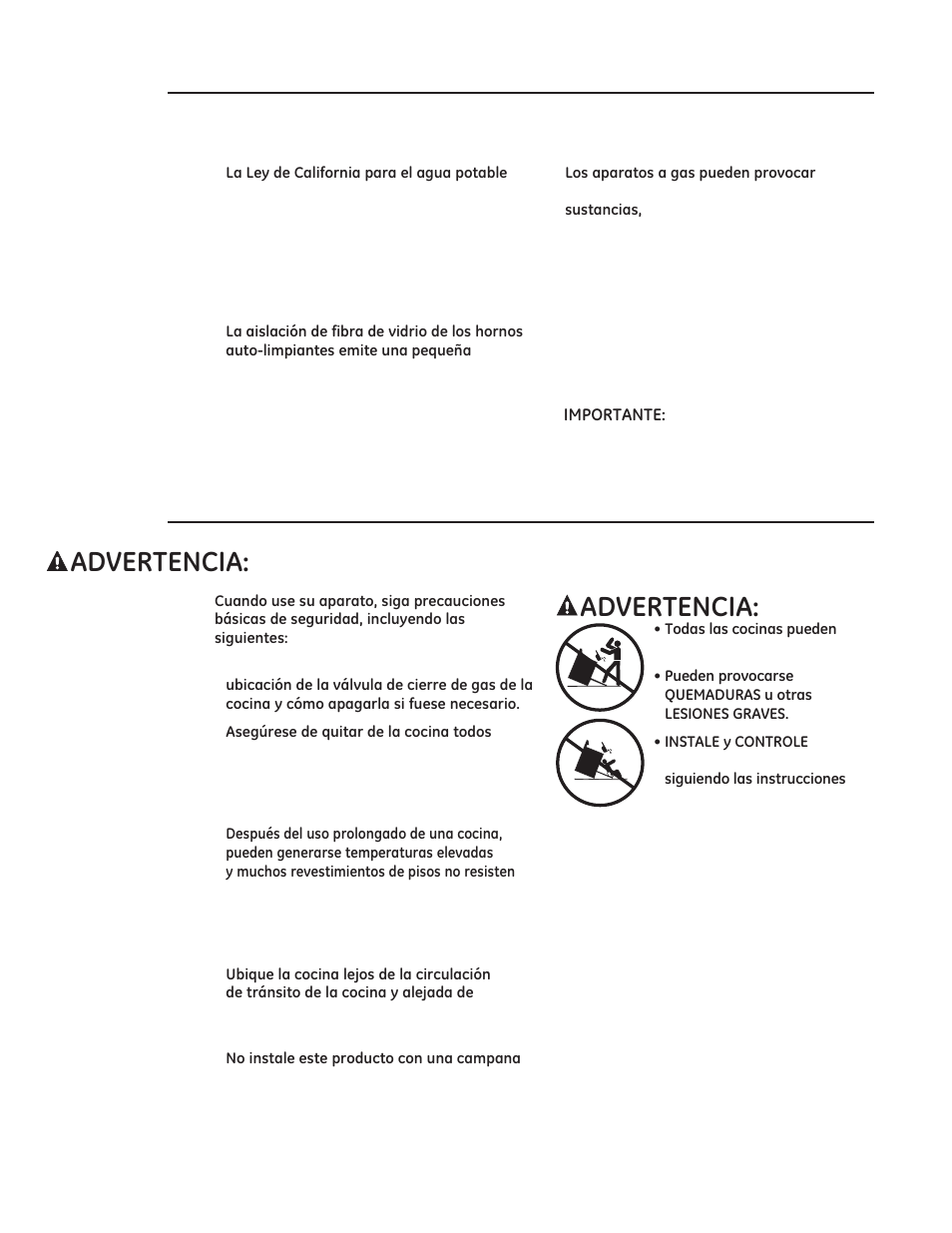 La Ley de California para el agua potable

La aislación de fibra de vidrio de los hornos auto-limpiantes emite una pequeña

Los aparatos a gas pueden provocar

sustancias,

IMPORTANTE:

ADVERTENCIA:

Cuando use su aparato, siga precauciones básicas de seguridad, incluyendo las siguientes:

ubicación de la válvula de cierre de gas de la cocina y cómo apagarla si fuese necesario.

Asegúrese de quitar de la cocina todos

Después del uso prolongado de una cocina, pueden generarse temperaturas elevadas y muchos revestimientos de pisos no resisten

Ubique la cocina lejos de la circulación de tránsito de la cocina y alejada de

No instale este producto con una campana

ADVERTENCIA:

• Todas las cocinas pueden

• Pueden provocarse QUEMADURAS u otras LESIONES GRAVES.

• INSTALE y CONTROLE

siguiendo las instrucciones